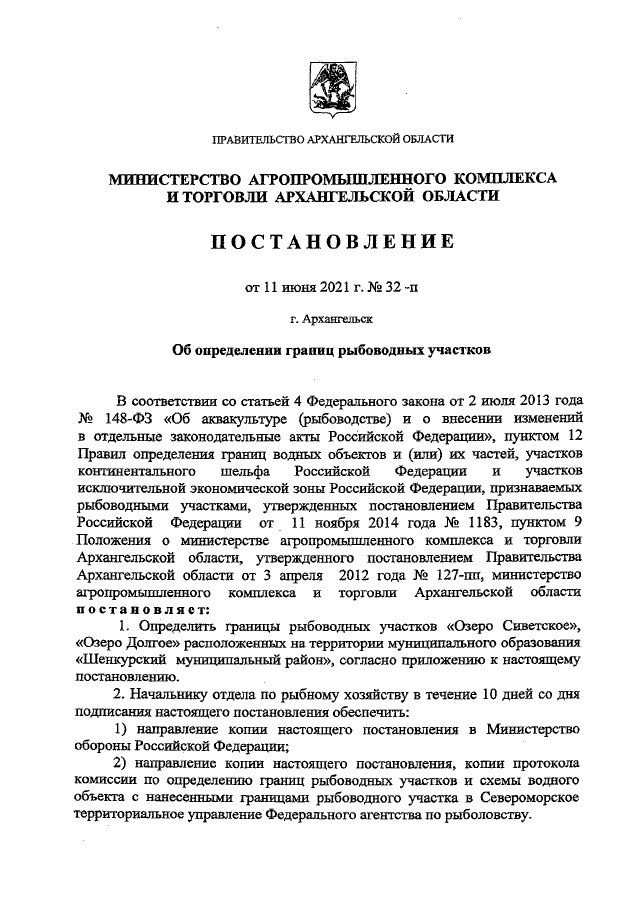 ПРАВИТЕЛЬСТВО АРХАНГЕЛЬСКОЙ ОБЛАСТИ

МИНИСТЕРСТВО АГРОПРОМЫШЛЕННОГО КОМПЛЕКСА И ТОРГОВЛИ АРХАНГЕЛЬСКОЙ ОБЛАСТИ

ПОСТАНОВЛЕНИЕ

от 11 июня 2021 г. № 32 -п

г. Архангельск

Об определении границ рыбоводных участков

В соответствии со статьей 4 Федерального закона от 2 июля 2013 года № 148-ФЗ «Об аквакультуре (рыбоводстве) и о внесении изменений в отдельные законодательные акты Российской Федерации», пунктом 12 Правил определения границ водных объектов и (или) их частей, участков континентального шельфа Российской Федерации и участков исключительной экономической зоны Российской Федерации, признаваемых рыбоводными участками, утвержденных постановлением Правительства Российской Федерации от 11 ноября 2014 года № 1183, пунктом 9 Положения о министерстве агропромышленного комплекса и торговли Архангельской области, утвержденного постановлением Правительства Архангельской области от 3 апреля 2012 года № 127-пп, министерство агропромышленного комплекса и торговли Архангельской области постановляет:

1. Определить границы рыбоводных участков «Озеро Сиветское», «Озеро Долгое» расположенных на территории муниципального образования «Шенкурский муниципальный район», согласно приложению к настоящему постановлению.

2. Начальнику отдела по рыбному хозяйству в течение 10 дней со дня подписания настоящего постановления обеспечить:

1) направление копии настоящего постановления в Министерство обороны Российской Федерации;

2) направление копии настоящего постановления, копии протокола комиссии по определению границ рыбоводных участков и схемы водного объекта с нанесенными границами рыбоводного участка в Североморское территориальное управление Федерального агентства по рыболовству.